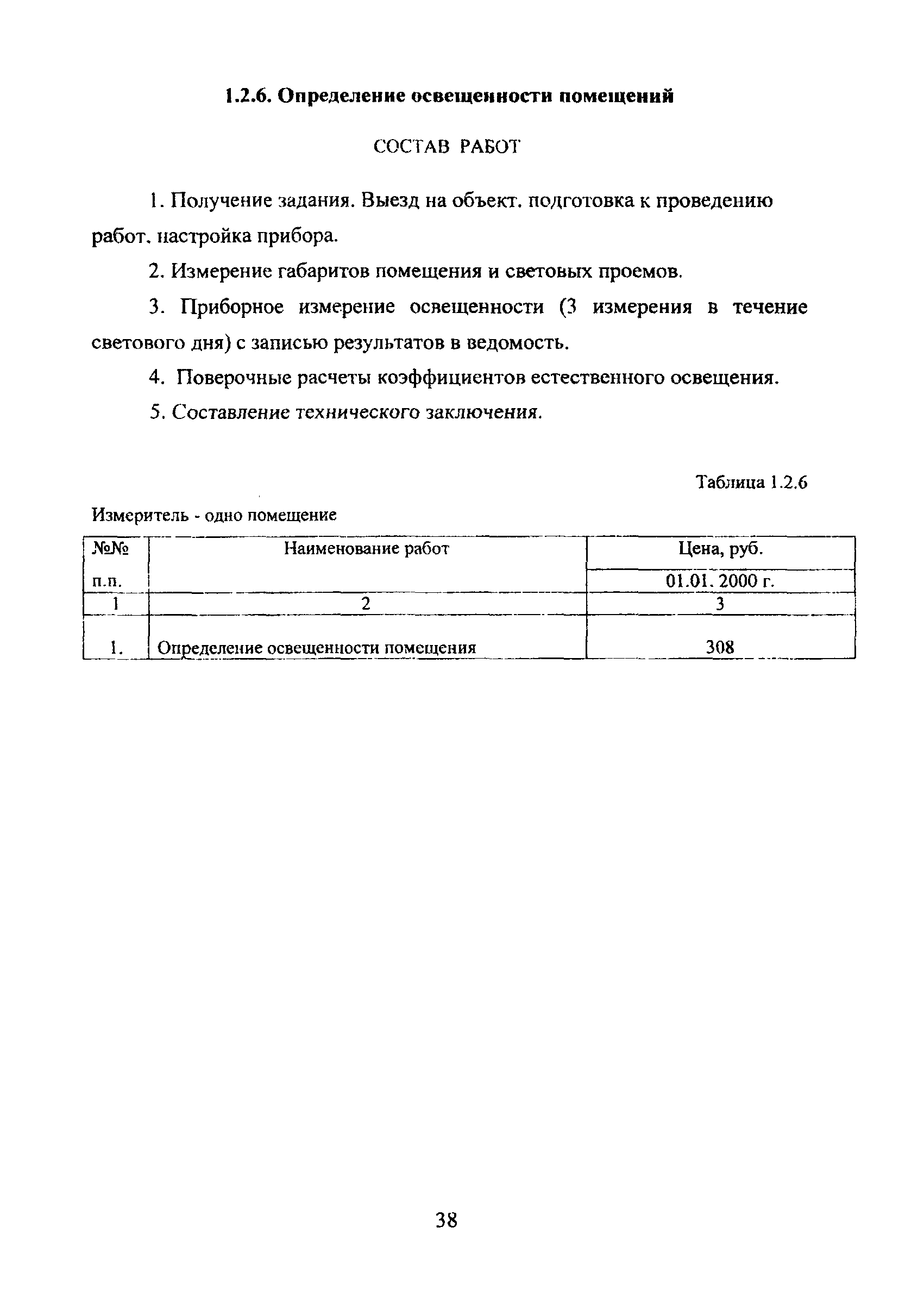 1.2.6. Определение освещенности помещений

СОСТАВ РАБОТ

1. Получение задания. Выезд на объект. подготовка к проведению работ. настройка прибора.

2. Измерение габаритов помещения и световых проемов.

3. Приборное измерение освещенности (3 измерения в течение светового дня) с записью результатов в ведомость.

4. Поверочные расчеты коэффициентов естественного освещения.

5. Составление технического заключения.

Таблица 1.2.6

Измеритель - одно помещение

| №№ п.п. | Наименование работ | Цена, руб. 01.01. 2000 г. |
|---|---|---|
| 1 | 2 | 3 |
| 1. | Определение освещенности помещения | 308 |

38